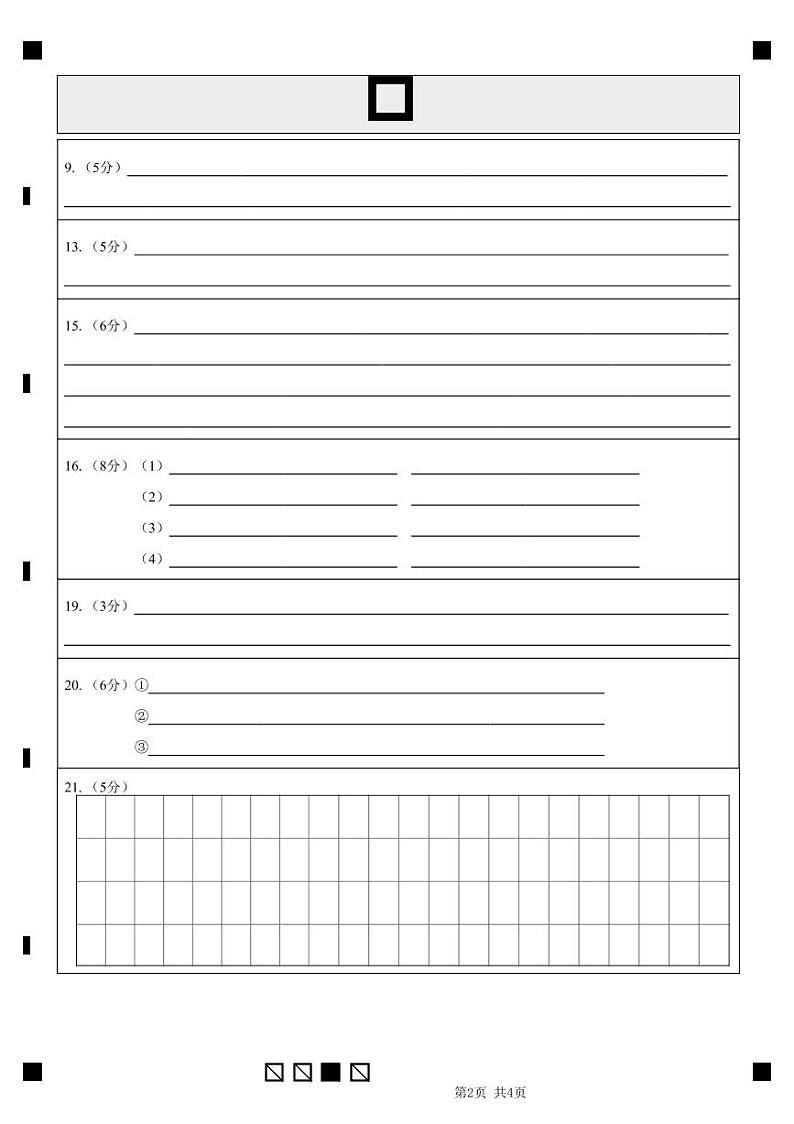 9.（5分）

13.（5分）

15.（6分）

16.（8分）（1）
（2）
（3）
（4）

19.（3分）

20.（6分）①
②
③

21.（5分）

第2页 共4页